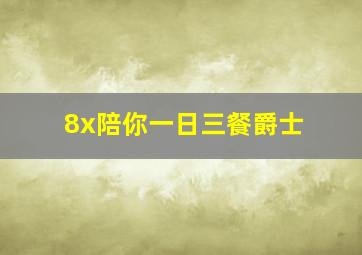 8x陪你一日三餐爵士